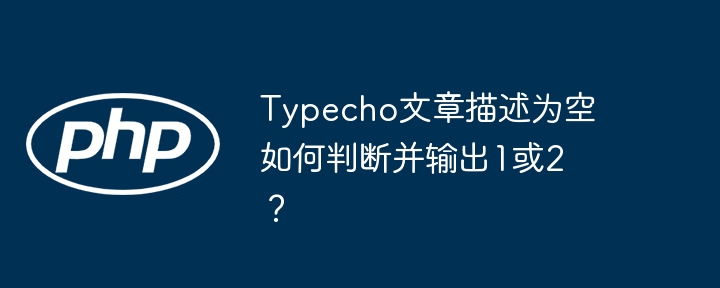 php

Typecho文章描述为空如何判断并输出1或2？